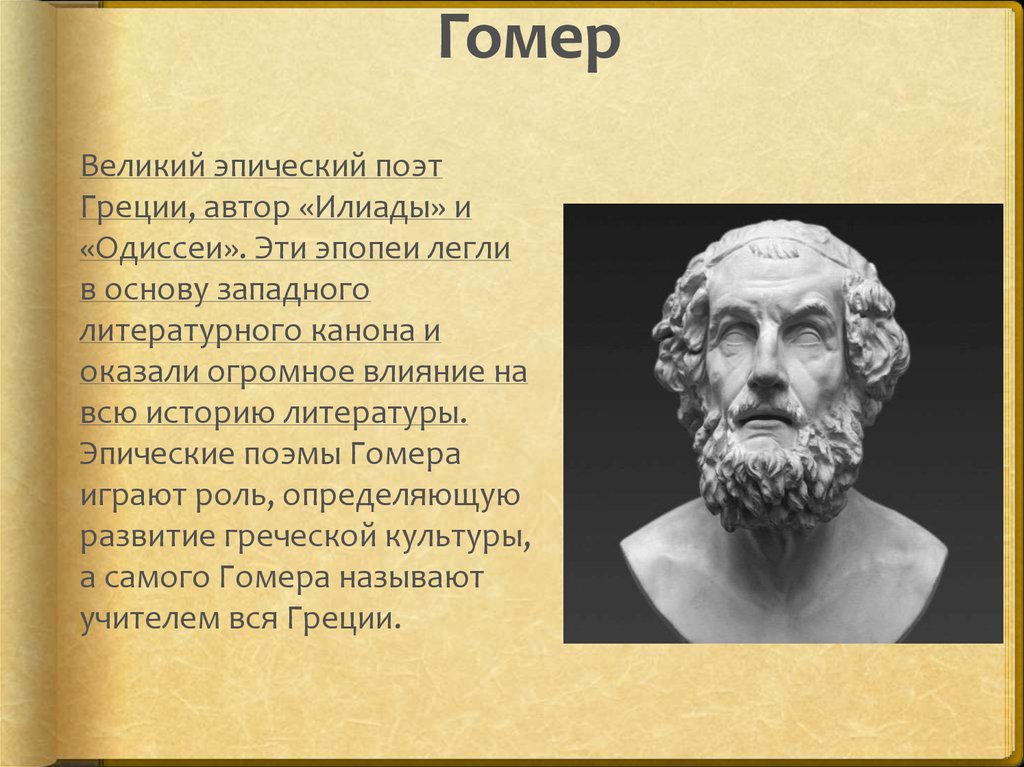 Гомер

Великий эпический поэт Греции, автор «Илиады» и «Одиссеи». Эти эпопеи легли в основу западного литературного канона и оказали огромное влияние на всю историю литературы. Эпические поэмы Гомера играют роль, определяющую развитие греческой культуры, а самого Гомера называют учителем вся Греции.